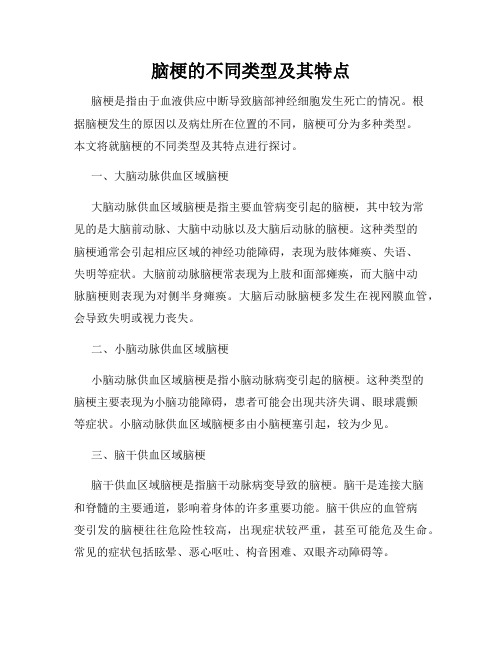 脑梗的不同类型及其特点

脑梗是指由于血液供应中断导致脑部神经细胞发生死亡的情况。根据脑梗发生的原因以及病灶所在位置的不同，脑梗可分为多种类型。本文将就脑梗的不同类型及其特点进行探讨。

一、大脑动脉供血区域脑梗

大脑动脉供血区域脑梗是指主要血管病变引起的脑梗，其中较为常见的是大脑前动脉、大脑中动脉以及大脑后动脉的脑梗。这种类型的脑梗通常会引起相应区域的神经功能障碍，表现为肢体瘫痪、失语、失明等症状。大脑前动脉脑梗常表现为上肢和面部瘫痪，而大脑中动脉脑梗则表现为对侧半身瘫痪。大脑后动脉脑梗多发生在视网膜血管，会导致失明或视力丧失。

二、小脑动脉供血区域脑梗

小脑动脉供血区域脑梗是指小脑动脉病变引起的脑梗。这种类型的脑梗主要表现为小脑功能障碍，患者可能会出现共济失调、眼球震颤等症状。小脑动脉供血区域脑梗多由小脑梗塞引起，较为少见。

三、脑干供血区域脑梗

脑干供血区域脑梗是指脑干动脉病变导致的脑梗。脑干是连接大脑和脊髓的主要通道，影响着身体的许多重要功能。脑干供应的血管病变引发的脑梗往往危险性较高，出现症状较严重，甚至可能危及生命。常见的症状包括眩晕、恶心呕吐、构音困难、双眼齐动障碍等。